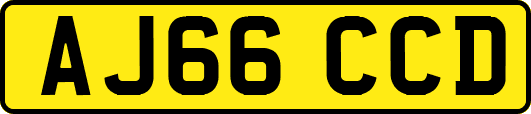 AJ66 CCD